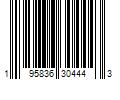 1 95836 30444 3